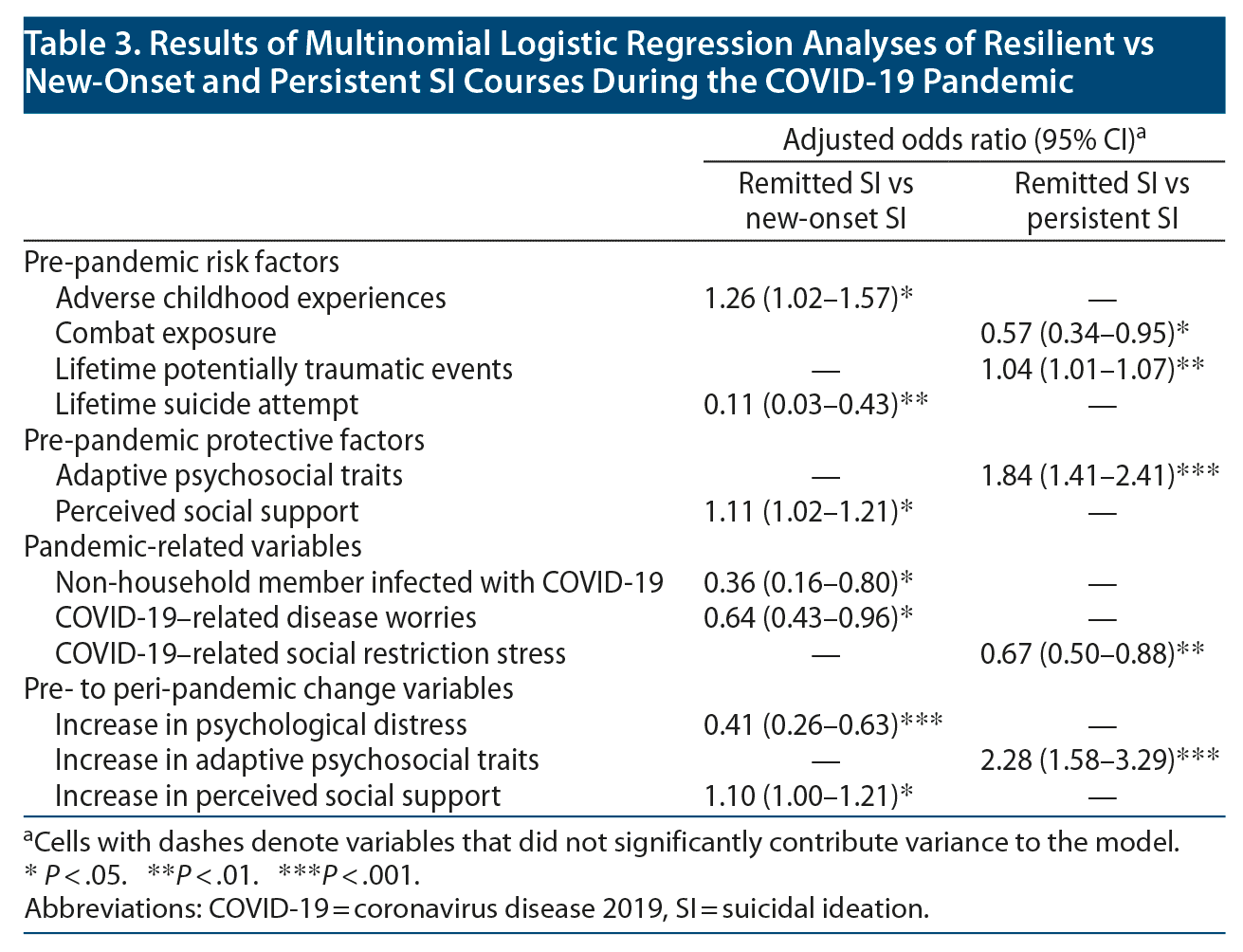 Table 3. Results of Multinomial Logistic Regression Analyses of Resilient vs New-Onset and Persistent SI Courses During the COVID-19 Pandemic

| | Adjusted odds ratio (95% CI)$^{a}$ | |
|---|---|---|
| | Remitted SI vs new-onset SI | Remitted SI vs persistent SI |
| Pre-pandemic risk factors | | |
| Adverse childhood experiences | 1.26 (1.02–1.57)* | — |
| Combat exposure | | 0.57 (0.34–0.95)* |
| Lifetime potentially traumatic events | — | 1.04 (1.01–1.07)** |
| Lifetime suicide attempt | 0.11 (0.03–0.43)** | — |
| Pre-pandemic protective factors | | |
| Adaptive psychosocial traits | — | 1.84 (1.41–2.41)*** |
| Perceived social support | 1.11 (1.02–1.21)* | — |
| Pandemic-related variables | | |
| Non-household member infected with COVID-19 | 0.36 (0.16–0.80)* | — |
| COVID-19–related disease worries | 0.64 (0.43–0.96)* | — |
| COVID-19–related social restriction stress | — | 0.67 (0.50–0.88)** |
| Pre- to peri-pandemic change variables | | |
| Increase in psychological distress | 0.41 (0.26–0.63)*** | — |
| Increase in adaptive psychosocial traits | — | 2.28 (1.58–3.29)*** |
| Increase in perceived social support | 1.10 (1.00–1.21)* | — |

$^{a}$Cells with dashes denote variables that did not significantly contribute variance to the model.
* P < .05. **P < .01. ***P < .001.
Abbreviations: COVID-19 = coronavirus disease 2019, SI = suicidal ideation.